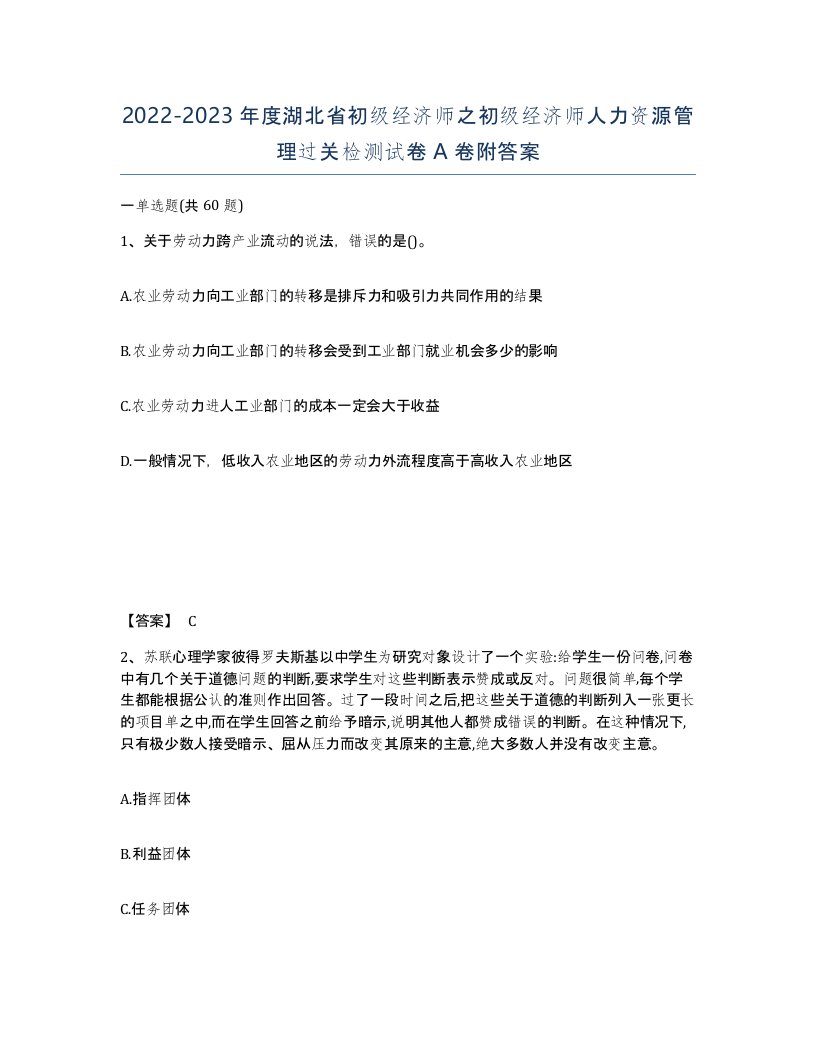 2022-2023年度湖北省初级经济师之初级经济师人力资源管理过关检测试卷A卷附答案

一单选题(共60题)

1、关于劳动力跨产业流动的说法，错误的是()。

A.农业劳动力向工业部门的转移是排斥力和吸引力共同作用的结果

B.农业劳动力向工业部门的转移会受到工业部门就业机会多少的影响

C.农业劳动力进人工业部门的成本一定会大于收益

D.一般情况下，低收入农业地区的劳动力外流程度高于高收入农业地区

【答案】 C

2、苏联心理学家彼得罗夫斯基以中学生为研究对象设计了一个实验:给学生一份问卷,问卷中有几个关于道德问题的判断,要求学生对这些判断表示赞成或反对。问题很简单,每个学生都能根据公认的准则作出回答。过了一段时间之后,把这些关于道德的判断列入一张更长的项目单之中,而在学生回答之前给予暗示,说明其他人都赞成错误的判断。在这种情况下,只有极少数人接受暗示、屈从压力而改变其原来的主意,绝大多数人并没有改变主意。

A.指挥团体

B.利益团体

C.任务团体